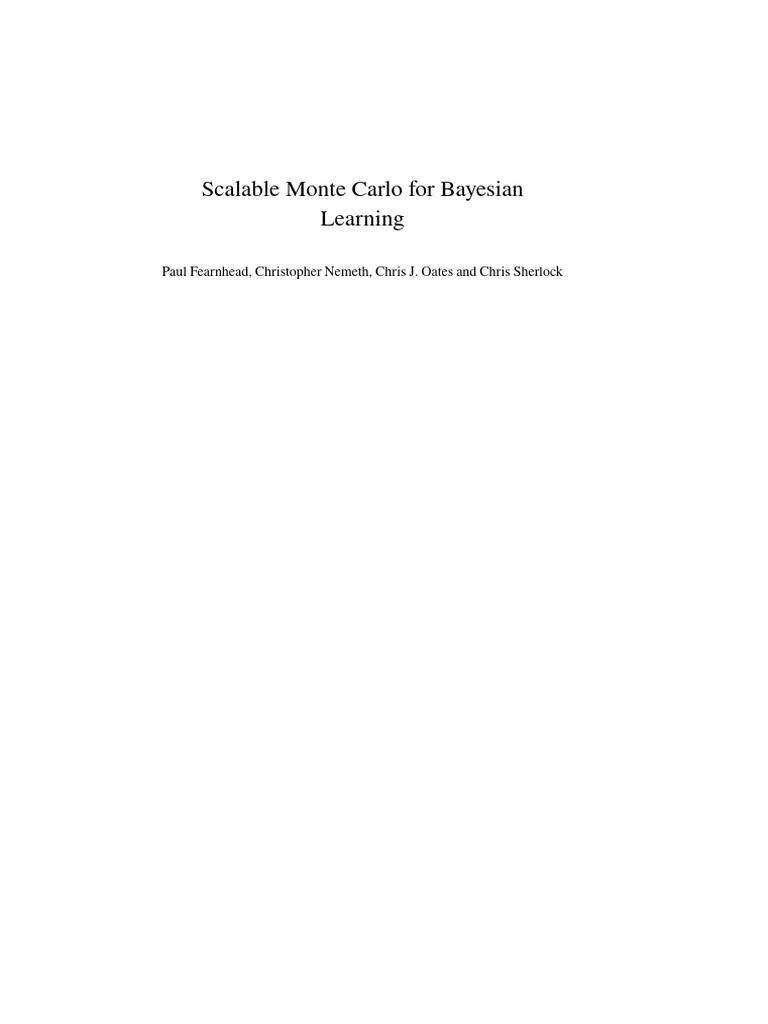 Scalable Monte Carlo for Bayesian Learning

Paul Fearnhead, Christopher Nemeth, Chris J. Oates and Chris Sherlock